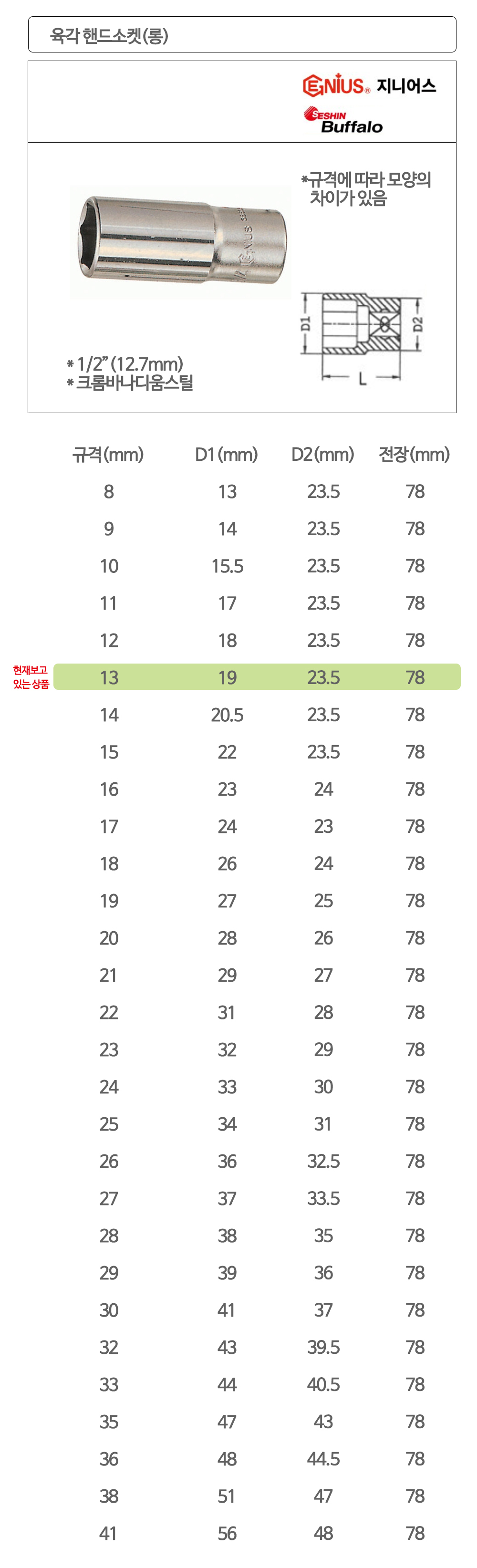 육각 핸드소켓(롱)

GENIUS® 지니어스

SESHIN Buffalo

*규격에 따라 모양의 차이가 있음

D1
D2
L

* 1/2" (12.7mm)
* 크롬바나디움스틸

| 규격(mm) | D1(mm) | D2(mm) | 전장(mm) |
|---|---|---|---|
| 8 | 13 | 23.5 | 78 |
| 9 | 14 | 23.5 | 78 |
| 10 | 15.5 | 23.5 | 78 |
| 11 | 17 | 23.5 | 78 |
| 12 | 18 | 23.5 | 78 |
| 13 | 19 | 23.5 | 78 |
| 14 | 20.5 | 23.5 | 78 |
| 15 | 22 | 23.5 | 78 |
| 16 | 23 | 24 | 78 |
| 17 | 24 | 23 | 78 |
| 18 | 26 | 24 | 78 |
| 19 | 27 | 25 | 78 |
| 20 | 28 | 26 | 78 |
| 21 | 29 | 27 | 78 |
| 22 | 31 | 28 | 78 |
| 23 | 32 | 29 | 78 |
| 24 | 33 | 30 | 78 |
| 25 | 34 | 31 | 78 |
| 26 | 36 | 32.5 | 78 |
| 27 | 37 | 33.5 | 78 |
| 28 | 38 | 35 | 78 |
| 29 | 39 | 36 | 78 |
| 30 | 41 | 37 | 78 |
| 32 | 43 | 39.5 | 78 |
| 33 | 44 | 40.5 | 78 |
| 35 | 47 | 43 | 78 |
| 36 | 48 | 44.5 | 78 |
| 38 | 51 | 47 | 78 |
| 41 | 56 | 48 | 78 |

현재보고
있는 상품